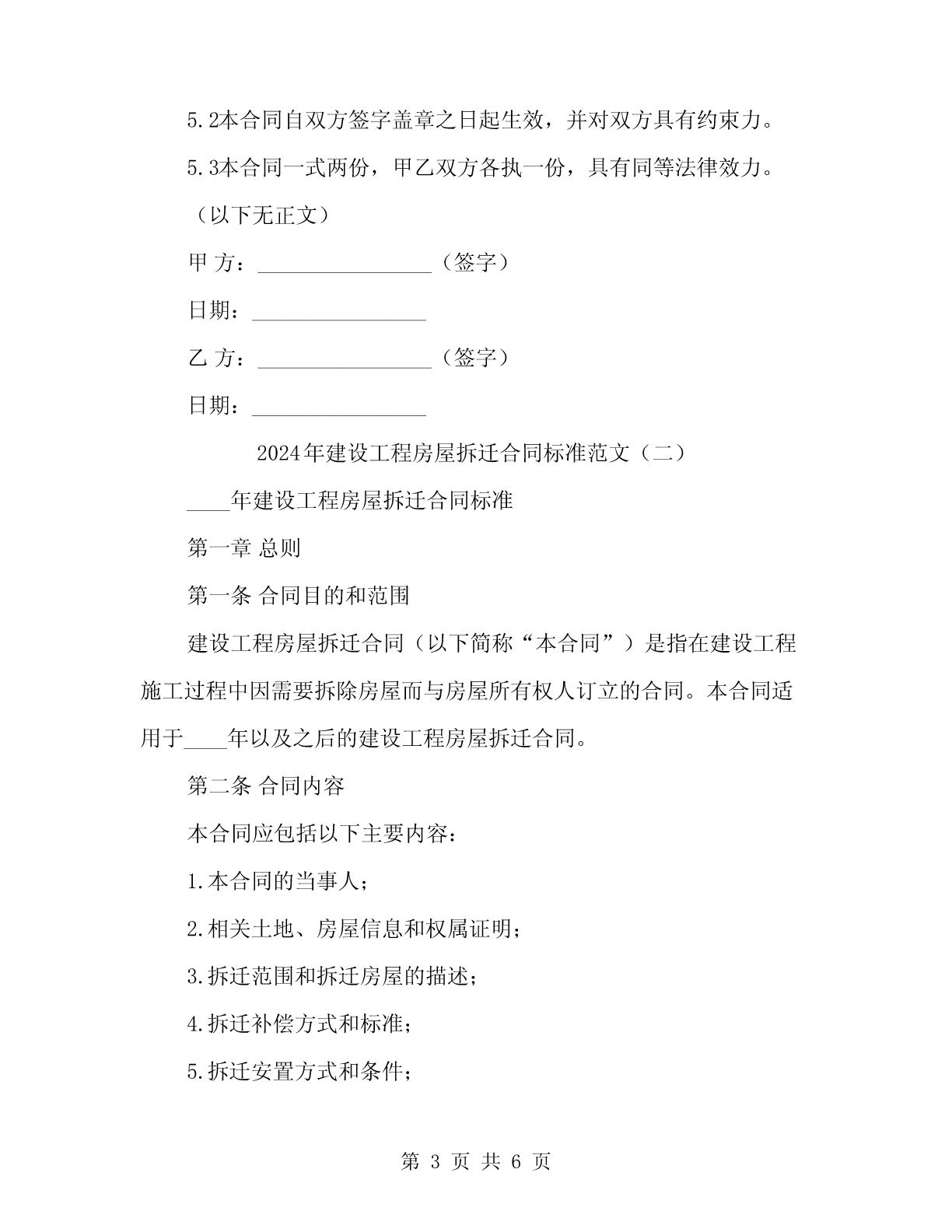 5.2本合同自双方签字盖章之日起生效，并对双方具有约束力。

5.3本合同一式两份，甲乙双方各执一份，具有同等法律效力。

（以下无正文）

甲 方：________________（签字）

日期：________________

乙 方：________________（签字）

日期：________________

2024年建设工程房屋拆迁合同标准范文（二）

____年建设工程房屋拆迁合同标准

第一章 总则

第一条 合同目的和范围

建设工程房屋拆迁合同（以下简称“本合同”）是指在建设工程施工过程中因需要拆除房屋而与房屋所有权人订立的合同。本合同适用于____年以及之后的建设工程房屋拆迁合同。

第二条 合同内容

本合同应包括以下主要内容：

1.本合同的当事人；

2.相关土地、房屋信息和权属证明；

3.拆迁范围和拆迁房屋的描述；

4.拆迁补偿方式和标准；

5.拆迁安置方式和条件；

第 3 页 共 6 页